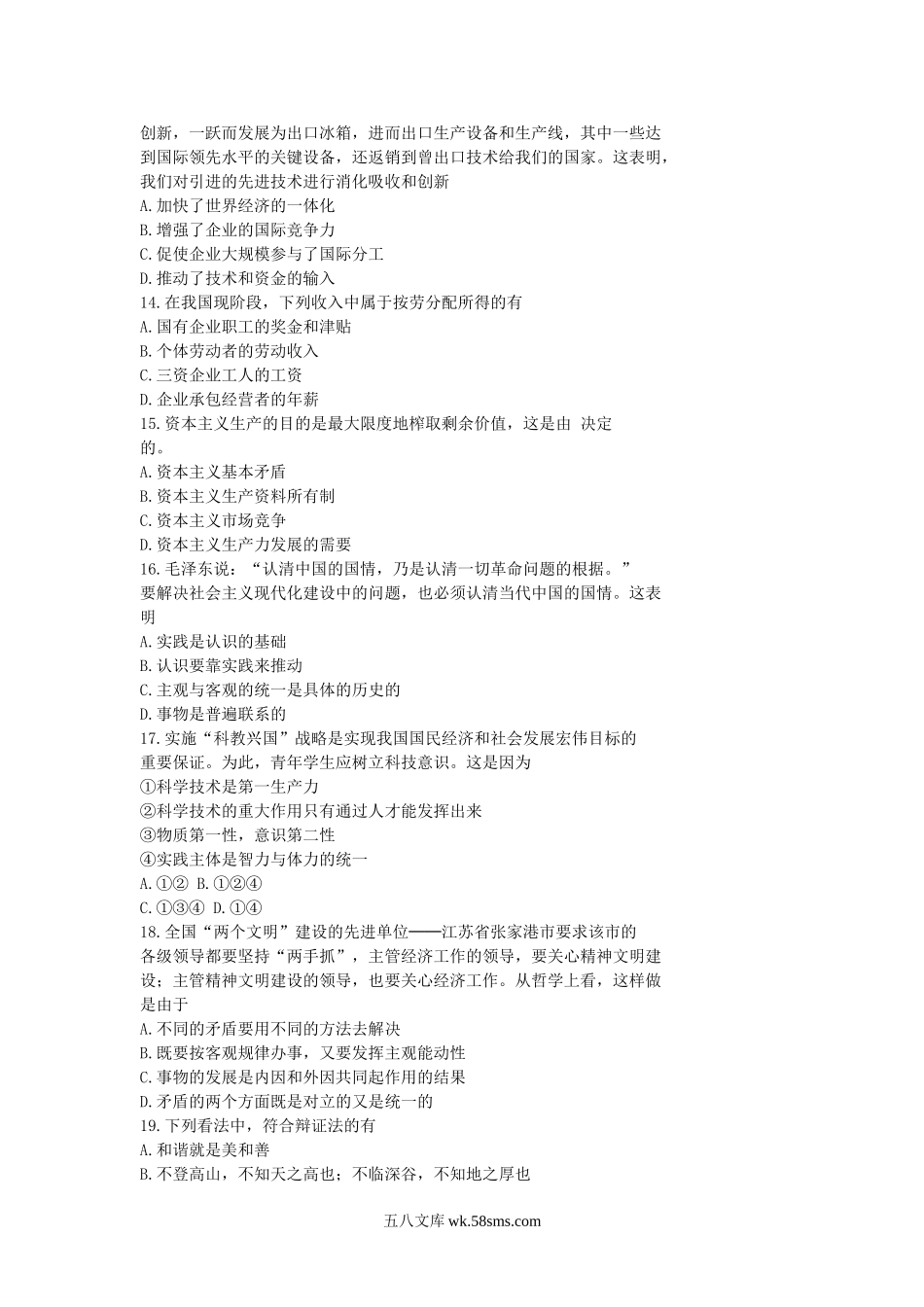 创新，一跃而发展为出口冰箱，进而出口生产设备和生产线，其中一些达到国际领先水平的关键设备，还返销到曾出口技术给我们的国家。这表明，我们对引进的先进技术进行消化吸收和创新
A.加快了世界经济的一体化
B.增强了企业的国际竞争力
C.促使企业大规模参与了国际分工
D.推动了技术和资金的输入
14.在我国现阶段，下列收入中属于按劳分配所得的有
A.国有企业职工的奖金和津贴
B.个体劳动者的劳动收入
C.三资企业工人的工资
D.企业承包经营者的年薪
15.资本主义生产的目的是最大限度地榨取剩余价值，这是由 决定的。
A.资本主义基本矛盾
B.资本主义生产资料所有制
C.资本主义市场竞争
D.资本主义生产力发展的需要
16.毛泽东说：“认清中国的国情，乃是认清一切革命问题的根据。”要解决社会主义现代化建设中的问题，也必须认清当代中国的国情。这表明
A.实践是认识的基础
B.认识要靠实践来推动
C.主观与客观的统一是具体的历史的
D.事物是普遍联系的
17.实施“科教兴国”战略是实现我国国民经济和社会发展宏伟目标的重要保证。为此，青年学生应树立科技意识。这是因为
①科学技术是第一生产力
②科学技术的重大作用只有通过人才能发挥出来
③物质第一性，意识第二性
④实践主体是智力与体力的统一
A.①② B.①②④
C.①③④ D.①④
18.全国“两个文明”建设的先进单位——江苏省张家港市要求该市的各级领导都要坚持“两手抓”，主管经济工作的领导，要关心精神文明建设；主管精神文明建设的领导，也要关心经济工作。从哲学上看，这样做是由于
A.不同的矛盾要用不同的方法去解决
B.既要按客观规律办事，又要发挥主观能动性
C.事物的发展是内因和外因共同起作用的结果
D.矛盾的两个方面既是对立的又是统一的
19.下列看法中，符合辩证法的有
A.和谐就是美和善
B.不登高山，不知天之高也；不临深谷，不知地之厚也

五八文库 wk.58sms.com